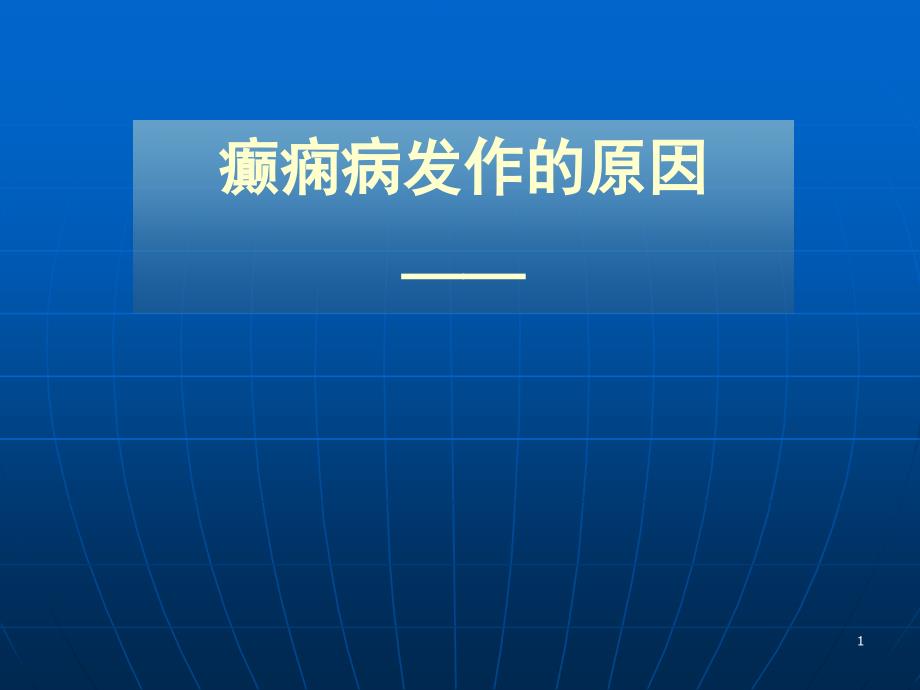 癫痫病发作的原因

——

1